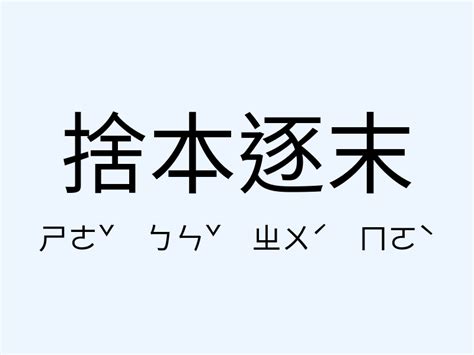 捨本逐末

ㄕㄜˇ ㄅㄣˇ ㄓㄨˊ ㄇㄛˋ